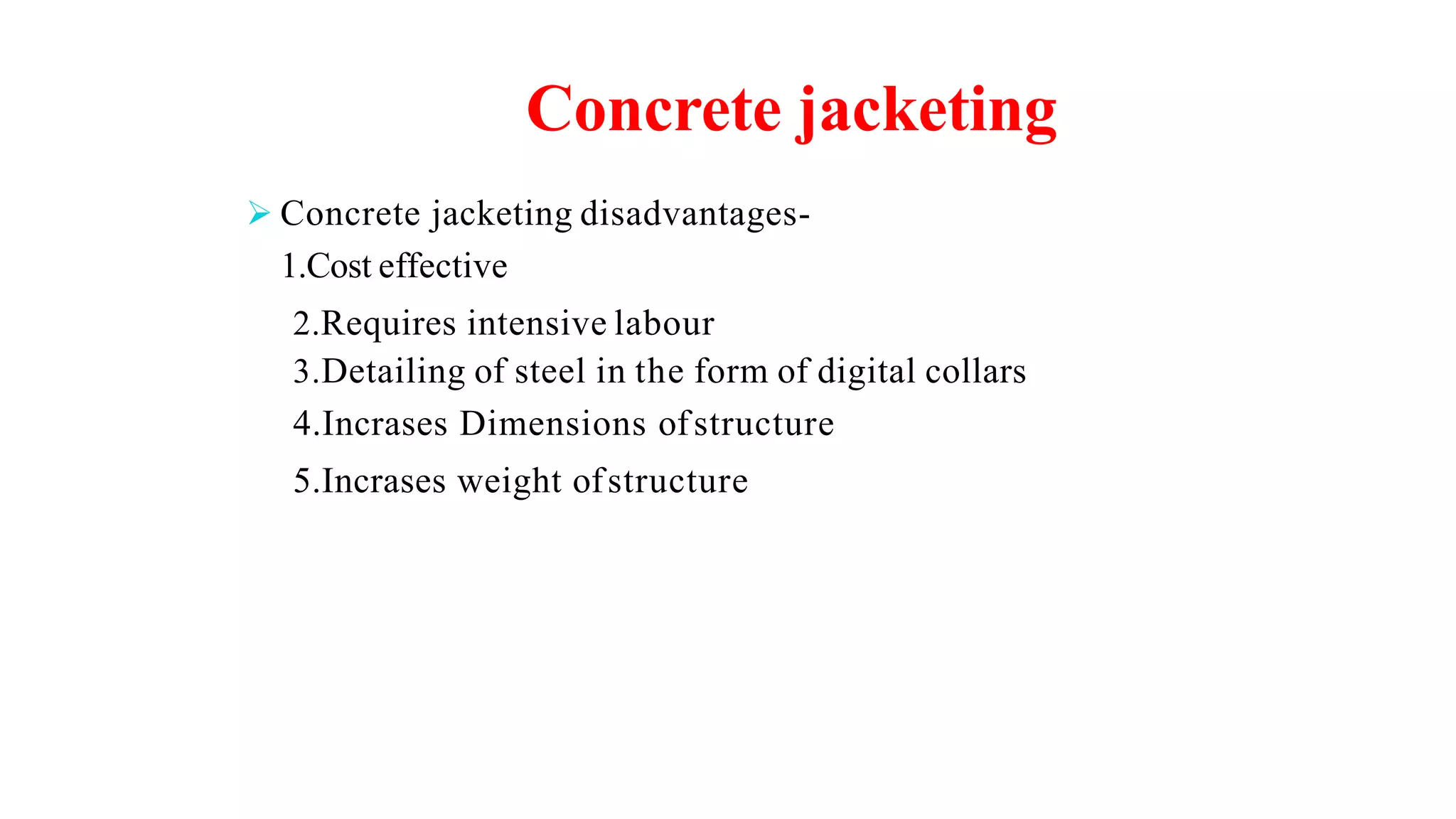 Concrete jacketing

➢ Concrete jacketing disadvantages-

1.Cost effective

2.Requires intensive labour

3.Detailing of steel in the form of digital collars

4.Incrases Dimensions of structure

5.Incrases weight of structure